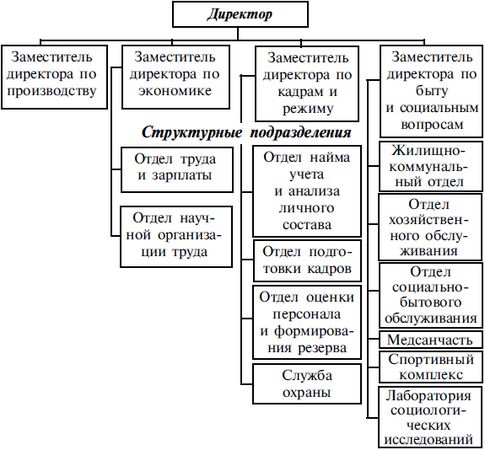 Директор

Заместитель директора по производству

Заместитель директора по экономике

Заместитель директора по кадрам и режиму

Заместитель директора по быту и социальным вопросам

Структурные подразделения

Отдел труда и зарплаты

Отдел научной организации труда

Отдел найма учета и анализа личного состава

Отдел подготовки кадров

Отдел оценки персонала и формирования резерва

Служба охраны

Жилищно-коммунальный отдел

Отдел хозяйственного обслуживания

Отдел социально-бытового обслуживания

Медсанчасть

Спортивный комплекс

Лаборатория социологических исследований